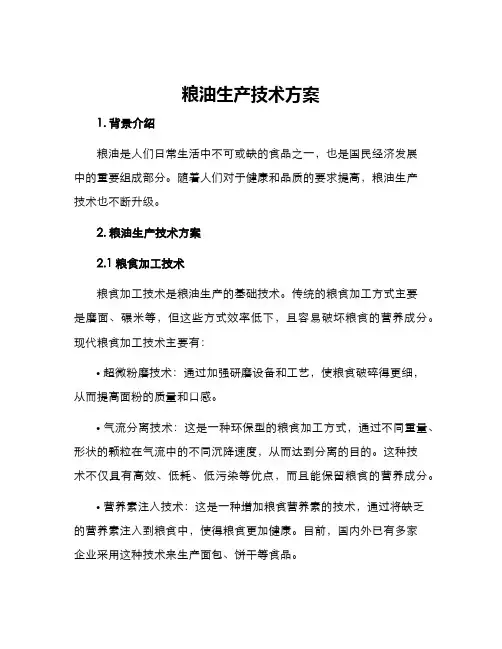 粮油生产技术方案

1. 背景介绍

粮油是人们日常生活中不可或缺的食品之一，也是国民经济发展中的重要组成部分。随着人们对于健康和品质的要求提高，粮油生产技术也不断升级。

2. 粮油生产技术方案

2.1 粮食加工技术

粮食加工技术是粮油生产的基础技术。传统的粮食加工方式主要是磨面、碾米等，但这些方式效率低下，且容易破坏粮食的营养成分。现代粮食加工技术主要有：

• 超微粉磨技术：通过加强研磨设备和工艺，使粮食破碎得更细，从而提高面粉的质量和口感。

• 气流分离技术：这是一种环保型的粮食加工方式，通过不同重量、形状的颗粒在气流中的不同沉降速度，从而达到分离的目的。这种技术不仅具有高效、低耗、低污染等优点，而且能保留粮食的营养成分。

• 营养素注入技术：这是一种增加粮食营养素的技术，通过将缺乏的营养素注入到粮食中，使得粮食更加健康。目前，国内外已有多家企业采用这种技术来生产面包、饼干等食品。